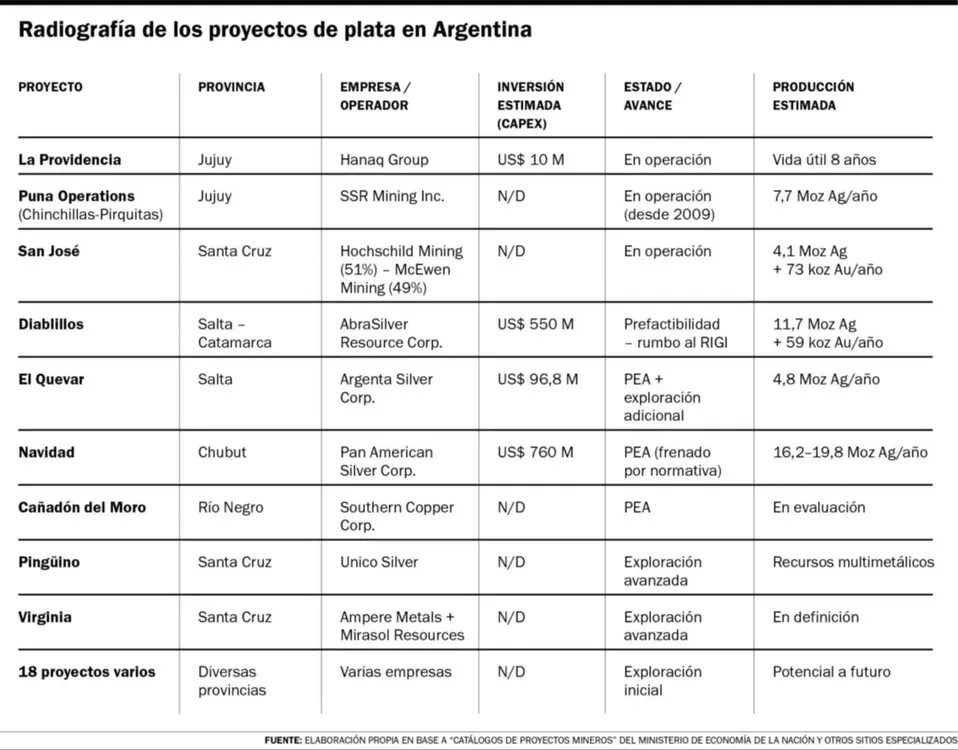 Radiografía de los proyectos de plata en Argentina

| PROYECTO | PROVINCIA | EMPRESA / OPERADOR | INVERSIÓN ESTIMADA (CAPEX) | ESTADO / AVANCE | PRODUCCIÓN ESTIMADA |
|---|---|---|---|---|---|
| La Providencia | Jujuy | Hanaq Group | US$ 10 M | En operación | Vida útil 8 años |
| Puna Operations (Chinchillas-Pirquitas) | Jujuy | SSR Mining Inc. | N/D | En operación (desde 2009) | 7,7 Moz Ag/año |
| San José | Santa Cruz | Hochschild Mining (51%) – McEwen Mining (49%) | N/D | En operación | 4,1 Moz Ag + 73 koz Au/año |
| Diablillos | Salta – Catamarca | AbraSilver Resource Corp. | US$ 550 M | Prefactibilidad – rumbo al RIGI | 11,7 Moz Ag + 59 koz Au/año |
| El Quevar | Salta | Argenta Silver Corp. | US$ 96,8 M | PEA + exploración adicional | 4,8 Moz Ag/año |
| Navidad | Chubut | Pan American Silver Corp. | US$ 760 M | PEA (frenado por normativa) | 16,2–19,8 Moz Ag/año |
| Cañadón del Moro | Río Negro | Southern Copper Corp. | N/D | PEA | En evaluación |
| Pingüino | Santa Cruz | Unico Silver | N/D | Exploración avanzada | Recursos multimetálicos |
| Virginia | Santa Cruz | Ampere Metals + Mirasol Resources | N/D | Exploración avanzada | En definición |
| 18 proyectos varios | Diversas provincias | Varias empresas | N/D | Exploración inicial | Potencial a futuro |

FUENTE: ELABORACIÓN PROPIA EN BASE A "CATÁLOGOS DE PROYECTOS MINEROS" DEL MINISTERIO DE ECONOMÍA DE LA NACIÓN Y OTROS SITIOS ESPECIALIZADOS